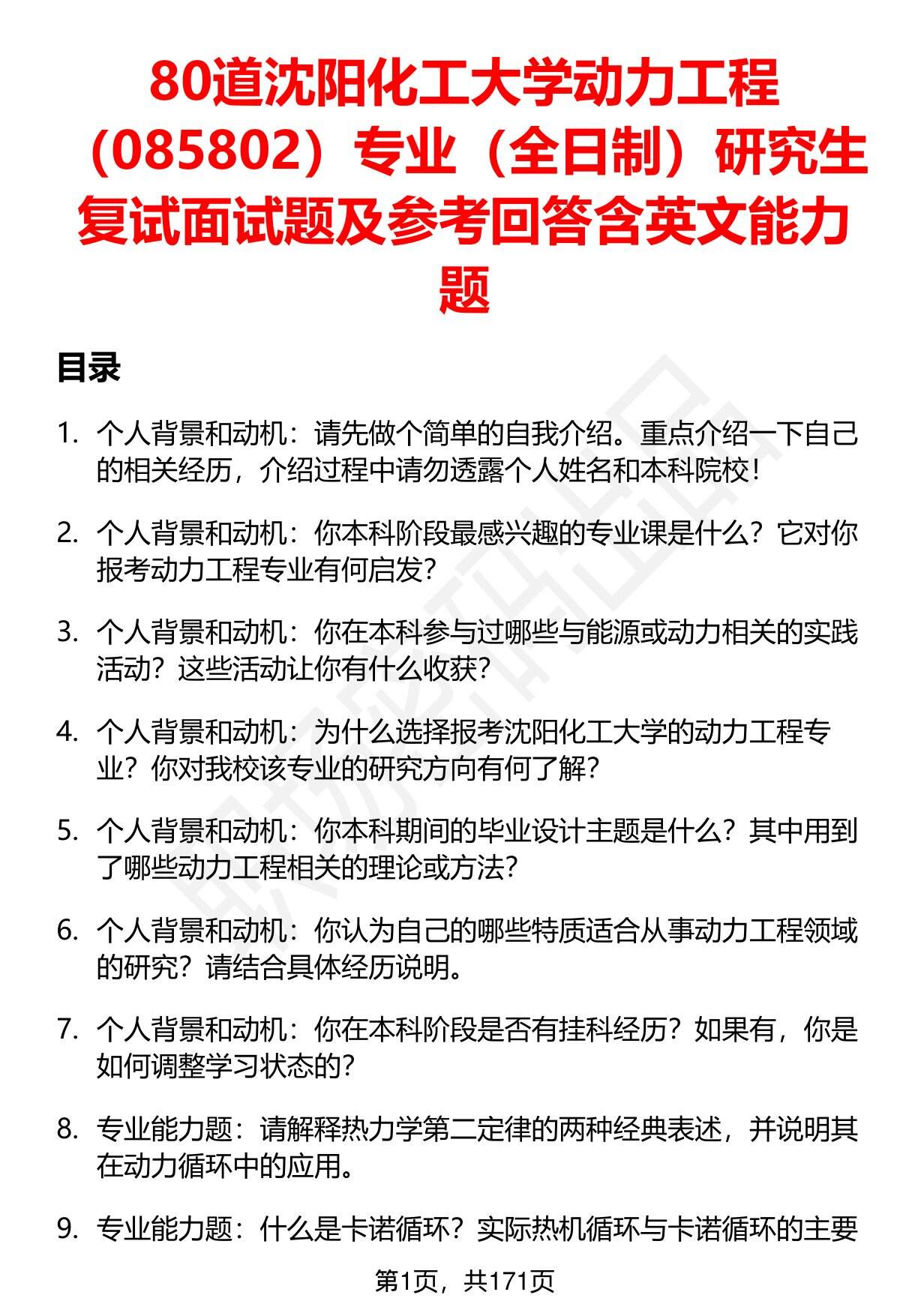 80道沈阳化工大学动力工程（085802）专业（全日制）研究生复试面试题及参考回答含英文能力题

目录

1. 个人背景和动机：请先做个简单的自我介绍。重点介绍一下自己的相关经历，介绍过程中请勿透露个人姓名和本科院校！

2. 个人背景和动机：你本科阶段最感兴趣的专业课是什么？它对你报考动力工程专业有何启发？

3. 个人背景和动机：你在本科参与过哪些与能源或动力相关的实践活动？这些活动让你有什么收获？

4. 个人背景和动机：为什么选择报考沈阳化工大学的动力工程专业？你对我校该专业的研究方向有何了解？

5. 个人背景和动机：你本科期间的毕业设计主题是什么？其中用到了哪些动力工程相关的理论或方法？

6. 个人背景和动机：你认为自己的哪些特质适合从事动力工程领域的研究？请结合具体经历说明。

7. 个人背景和动机：你在本科阶段是否有挂科经历？如果有，你是如何调整学习状态的？

8. 专业能力题：请解释热力学第二定律的两种经典表述，并说明其在动力循环中的应用。

9. 专业能力题：什么是卡诺循环？实际热机循环与卡诺循环的主要

第1页，共171页